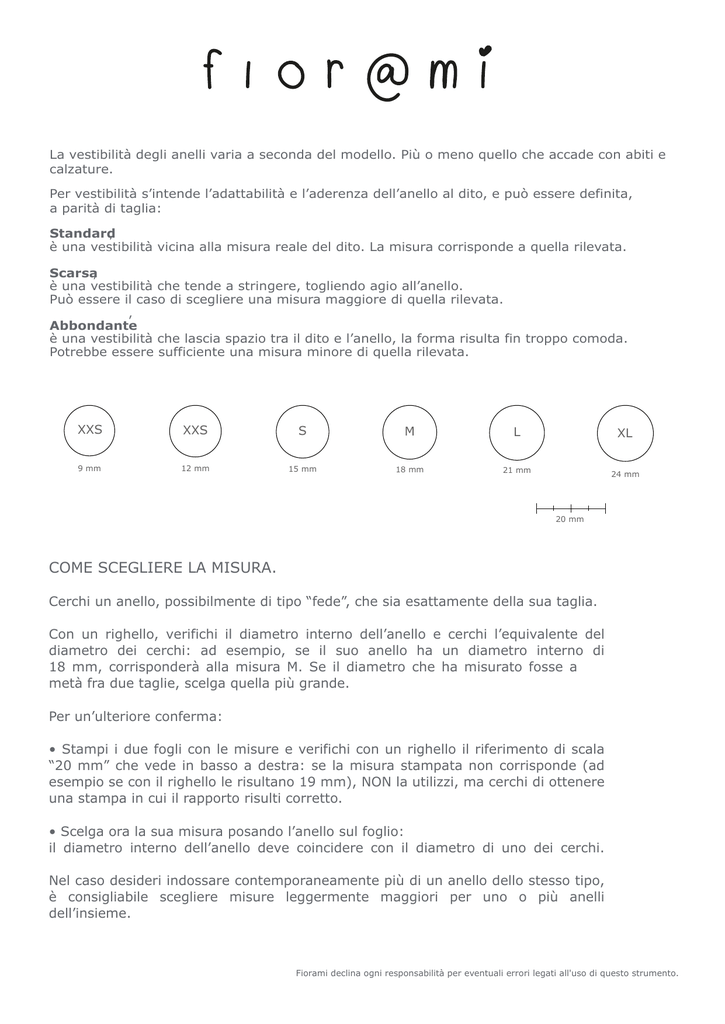 fıor@mi

La vestibilità degli anelli varia a seconda del modello. Più o meno quello che accade con abiti e calzature.

Per vestibilità s'intende l'adattabilità e l'aderenza dell'anello al dito, e può essere definita, a parità di taglia:

Standard
è una vestibilità vicina alla misura reale del dito. La misura corrisponde a quella rilevata.

Scarsa
è una vestibilità che tende a stringere, togliendo agio all'anello.
Può essere il caso di scegliere una misura maggiore di quella rilevata.

Abbondante
è una vestibilità che lascia spazio tra il dito e l'anello, la forma risulta fin troppo comoda.
Potrebbe essere sufficiente una misura minore di quella rilevata.

XXS
9 mm

XXS
12 mm

S
15 mm

M
18 mm

L
21 mm

XL
24 mm

20 mm

COME SCEGLIERE LA MISURA.

Cerchi un anello, possibilmente di tipo "fede", che sia esattamente della sua taglia.

Con un righello, verifichi il diametro interno dell'anello e cerchi l'equivalente del diametro dei cerchi: ad esempio, se il suo anello ha un diametro interno di 18 mm, corrisponderà alla misura M. Se il diametro che ha misurato fosse a metà fra due taglie, scelga quella più grande.

Per un'ulteriore conferma:

• Stampi i due fogli con le misure e verifichi con un righello il riferimento di scala "20 mm" che vede in basso a destra: se la misura stampata non corrisponde (ad esempio se con il righello le risultano 19 mm), NON la utilizzi, ma cerchi di ottenere una stampa in cui il rapporto risulti corretto.

• Scelga ora la sua misura posando l'anello sul foglio:
il diametro interno dell'anello deve coincidere con il diametro di uno dei cerchi.

Nel caso desideri indossare contemporaneamente più di un anello dello stesso tipo, è consigliabile scegliere misure leggermente maggiori per uno o più anelli dell'insieme.

Fiorami declina ogni responsabilità per eventuali errori legati all'uso di questo strumento.